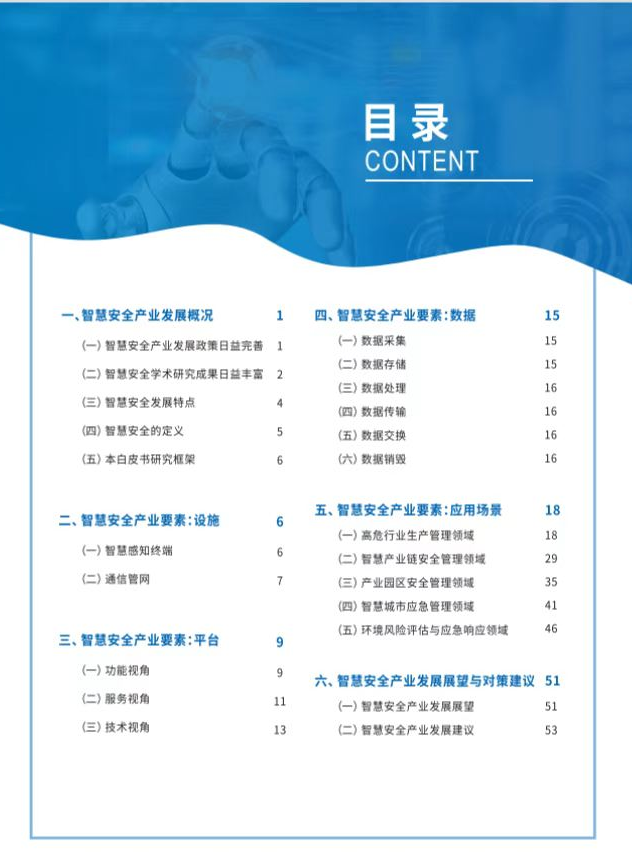 目录
CONTENT

一、智慧安全产业发展概况 1
(一) 智慧安全产业发展政策日益完善 1
(二) 智慧安全学术研究成果日益丰富 2
(三) 智慧安全发展特点 4
(四) 智慧安全的定义 5
(五) 本白皮书研究框架 6

二、智慧安全产业要素:设施 6
(一) 智慧感知终端 6
(二) 通信管网 7

三、智慧安全产业要素:平台 9
(一) 功能视角 9
(二) 服务视角 11
(三) 技术视角 13

四、智慧安全产业要素:数据 15
(一) 数据采集 15
(二) 数据存储 15
(三) 数据处理 16
(四) 数据传输 16
(五) 数据交换 16
(六) 数据销毁 16

五、智慧安全产业要素:应用场景 18
(一) 高危行业生产管理领域 18
(二) 智慧产业链安全管理领域 29
(三) 产业园区安全管理领域 35
(四) 智慧城市应急管理领域 41
(五) 环境风险评估与应急响应领域 46

六、智慧安全产业发展展望与对策建议 51
(一) 智慧安全产业发展展望 51
(二) 智慧安全产业发展建议 53